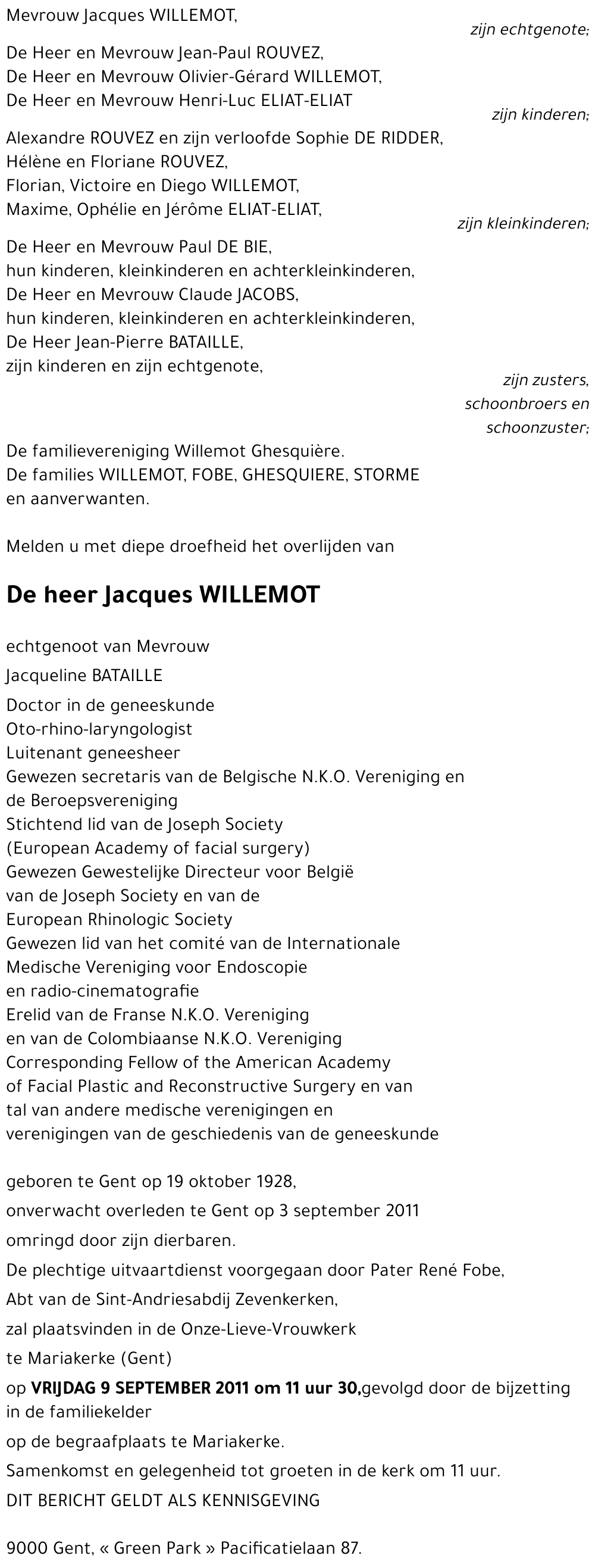 Mevrouw Jacques WILLEMOT,

zijn echtgenote;

De Heer en Mevrouw Jean-Paul ROUVEZ,
De Heer en Mevrouw Olivier-Gérard WILLEMOT,
De Heer en Mevrouw Henri-Luc ELIAT-ELIAT

zijn kinderen;

Alexandre ROUVEZ en zijn verloofde Sophie DE RIDDER,
Hélène en Floriane ROUVEZ,
Florian, Victoire en Diego WILLEMOT,
Maxime, Ophélie en Jérôme ELIAT-ELIAT,

zijn kleinkinderen;

De Heer en Mevrouw Paul DE BIE,
hun kinderen, kleinkinderen en achterkleinkinderen,
De Heer en Mevrouw Claude JACOBS,
hun kinderen, kleinkinderen en achterkleinkinderen,
De Heer Jean-Pierre BATAILLE,
zijn kinderen en zijn echtgenote,

zijn zusters,
schoonbroers en
schoonzuster;

De familievereniging Willemot Ghesquière.
De families WILLEMOT, FOBE, GHESQUIERE, STORME
en aanverwanten.

Melden u met diepe droefheid het overlijden van

De heer Jacques WILLEMOT

echtgenoot van Mevrouw

Jacqueline BATAILLE

Doctor in de geneeskunde
Oto-rhino-laryngologist
Luitenant geneesheer
Gewezen secretaris van de Belgische N.K.O. Vereniging en de Beroepsvereniging
Stichtend lid van de Joseph Society
(European Academy of facial surgery)
Gewezen Gewestelijke Directeur voor België
van de Joseph Society en van de
European Rhinologic Society
Gewezen lid van het comité van de Internationale
Medische Vereniging voor Endoscopie
en radio-cinematografie
Erelid van de Franse N.K.O. Vereniging
en van de Colombiaanse N.K.O. Vereniging
Corresponding Fellow of the American Academy
of Facial Plastic and Reconstructive Surgery en van
tal van andere medische verenigingen en
verenigingen van de geschiedenis van de geneeskunde

geboren te Gent op 19 oktober 1928,
onverwacht overleden te Gent op 3 september 2011
omringd door zijn dierbaren.
De plechtige uitvaartdienst voorgegaan door Pater René Fobe,
Abt van de Sint-Andriesabdij Zevenkerken,
zal plaatsvinden in de Onze-Lieve-Vrouwkerk
te Mariakerke (Gent)
op VRIJDAG 9 SEPTEMBER 2011 om 11 uur 30,gevolgd door de bijzetting in de familiekelder
op de begraafplaats te Mariakerke.
Samenkomst en gelegenheid tot groeten in de kerk om 11 uur.
DIT BERICHT GELDT ALS KENNISGEVING

9000 Gent, « Green Park » Pacificatielaan 87.